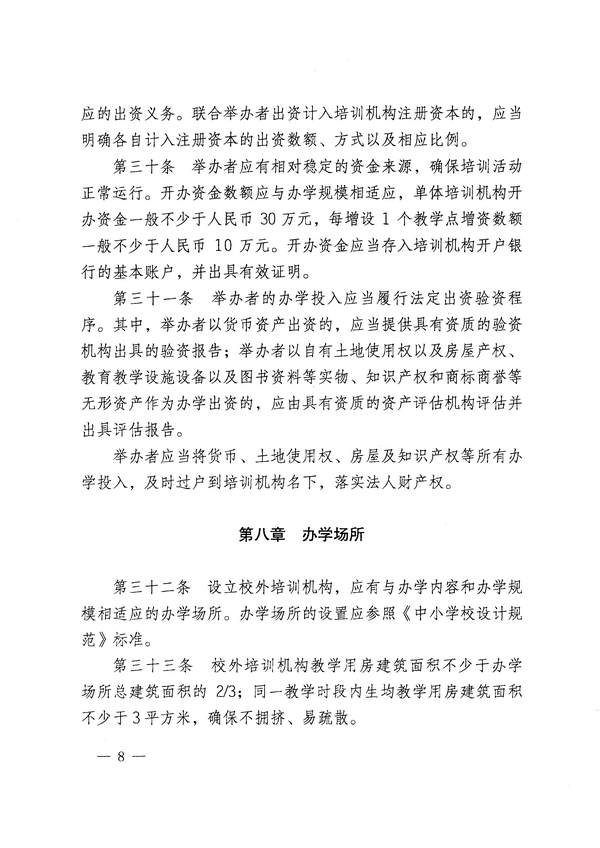 应的出资义务。联合举办者出资计入培训机构注册资本的，应当明确各自计入注册资本的出资数额、方式以及相应比例。

第三十条　举办者应有相对稳定的资金来源，确保培训活动正常运行。开办资金数额应与办学规模相适应，单体培训机构开办资金一般不少于人民币 30 万元，每增设 1 个教学点增资数额一般不少于人民币 10 万元。开办资金应当存入培训机构开户银行的基本账户，并出具有效证明。

第三十一条　举办者的办学投入应当履行法定出资验资程序。其中，举办者以货币资产出资的，应当提供具有资质的验资机构出具的验资报告；举办者以自有土地使用权以及房屋产权、教育教学设施设备以及图书资料等实物、知识产权和商标商誉等无形资产作为办学出资的，应由具有资质的资产评估机构评估并出具评估报告。

举办者应当将货币、土地使用权、房屋及知识产权等所有办学投入，及时过户到培训机构名下，落实法人财产权。

第八章　办学场所

第三十二条　设立校外培训机构，应有与办学内容和办学规模相适应的办学场所。办学场所的设置应参照《中小学校设计规范》标准。

第三十三条　校外培训机构教学用房建筑面积不少于办学场所总建筑面积的 2/3；同一教学时段内生均教学用房建筑面积不少于 3 平方米，确保不拥挤、易疏散。

— 8 —